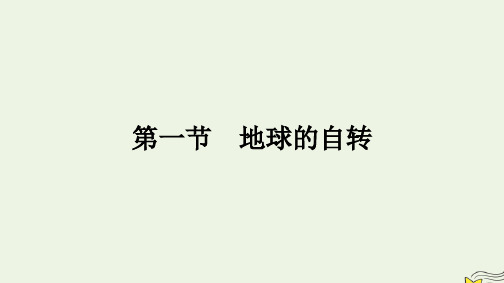 第一节　地球的自转